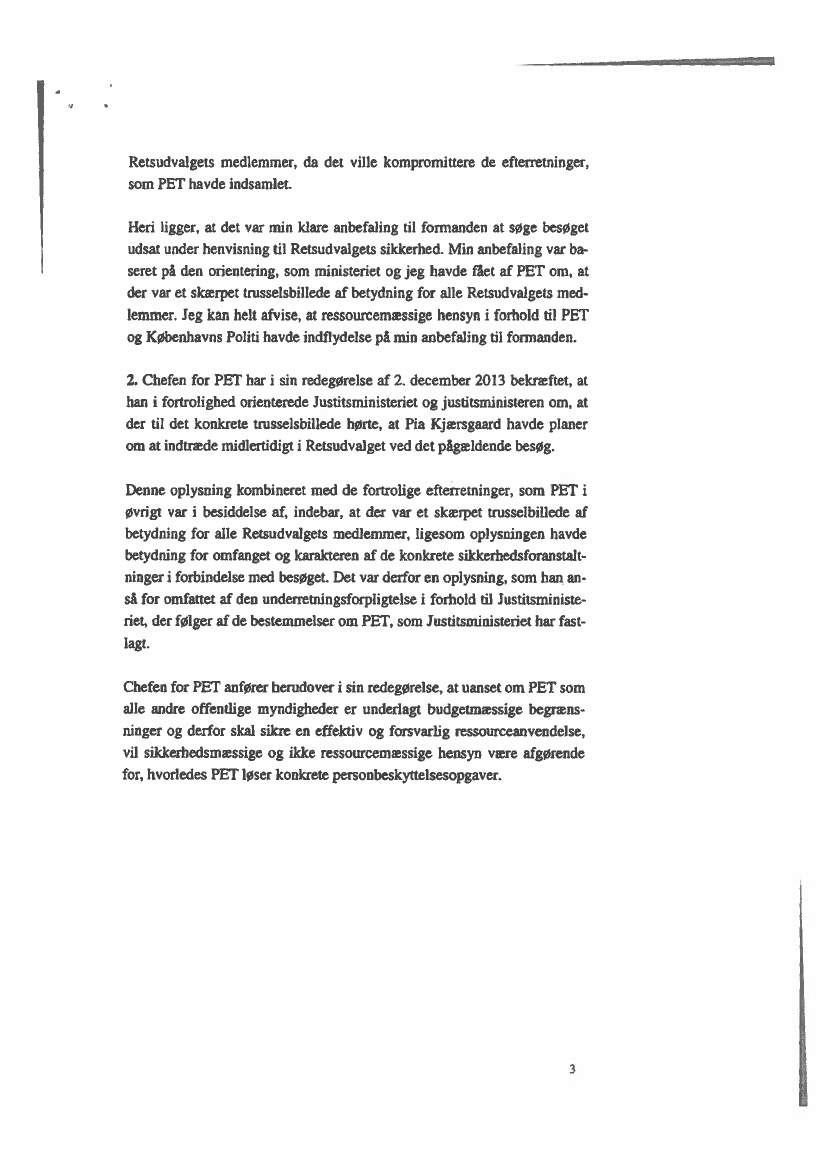 Retsudvalgets medlemmer, da det ville kompromittere de efterretninger, som PET havde indsamlet.

Heri ligger, at det var min klare anbefaling til formanden at søge besøget udsat under henvisning til Retsudvalgets sikkerhed. Min anbefaling var baseret på den orientering, som ministeriet og jeg havde fået af PET om, at der var et skærpet trusselsbillede af betydning for alle Retsudvalgets medlemmer. Jeg kan helt afvise, at ressourcemæssige hensyn i forhold til PET og Københavns Politi havde indflydelse på min anbefaling til formanden.

2. Chefen for PET har i sin redegørelse af 2. december 2013 bekræftet, at han i fortrolighed orienterede Justitsministeriet og justitsministeren om, at der til det konkrete trusselsbillede hørte, at Pia Kjærsgaard havde planer om at indtræde midlertidigt i Retsudvalget ved det pågældende besøg.

Denne oplysning kombineret med de fortrolige efterretninger, som PET i øvrigt var i besiddelse af, indebar, at der var et skærpet trusselbillede af betydning for alle Retsudvalgets medlemmer, ligesom oplysningen havde betydning for omfanget og karakteren af de konkrete sikkerhedsforanstaltninger i forbindelse med besøget. Det var derfor en oplysning, som han anså for omfattet af den underretningsforpligtelse i forhold til Justitsministeriet, der følger af de bestemmelser om PET, som Justitsministeriet har fastlagt.

Chefen for PET anfører herudover i sin redegørelse, at uanset om PET som alle andre offentlige myndigheder er underlagt budgetmæssige begrænsninger og derfor skal sikre en effektiv og forsvarlig ressourceanvendelse, vil sikkerhedsmæssige og ikke ressourcemæssige hensyn være afgørende for, hvorledes PET løser konkrete personbeskyttelsesopgaver.

3